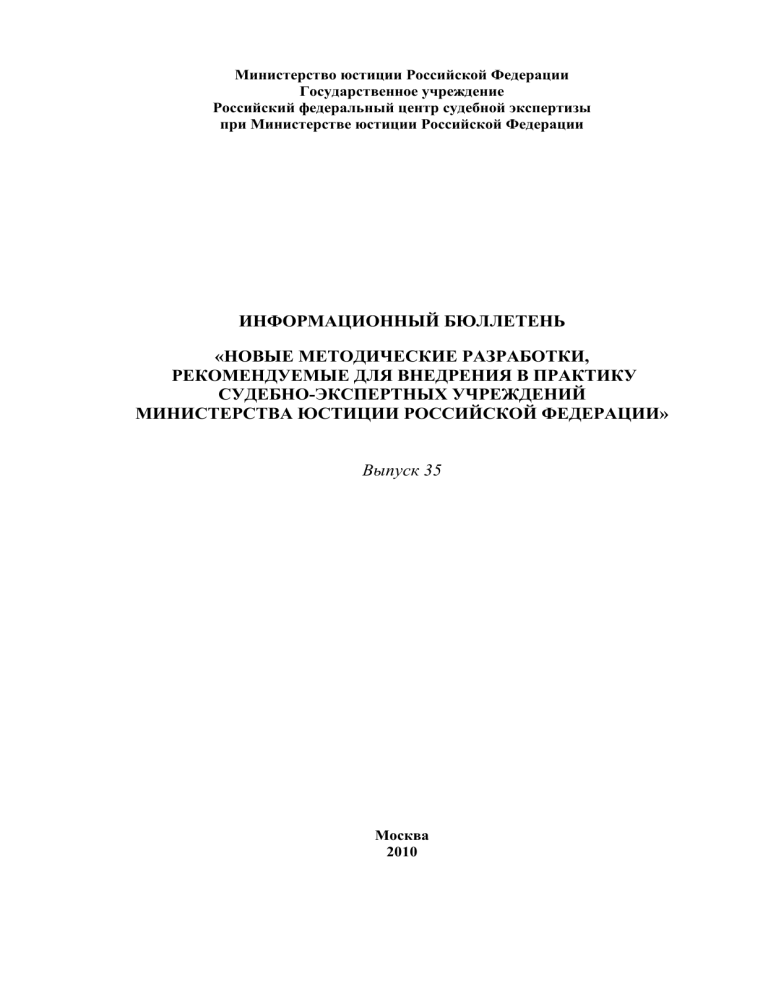 Министерство юстиции Российской Федерации
Государственное учреждение
Российский федеральный центр судебной экспертизы
при Министерстве юстиции Российской Федерации

ИНФОРМАЦИОННЫЙ БЮЛЛЕТЕНЬ

«НОВЫЕ МЕТОДИЧЕСКИЕ РАЗРАБОТКИ, РЕКОМЕНДУЕМЫЕ ДЛЯ ВНЕДРЕНИЯ В ПРАКТИКУ СУДЕБНО-ЭКСПЕРТНЫХ УЧРЕЖДЕНИЙ МИНИСТЕРСТВА ЮСТИЦИИ РОССИЙСКОЙ ФЕДЕРАЦИИ»

Выпуск 35

Москва
2010